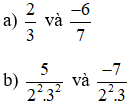 a) $\frac{2}{3}$ và $\frac{-6}{7}$

b) $\frac{5}{2^2.3^2}$ và $\frac{-7}{2^2.3}$